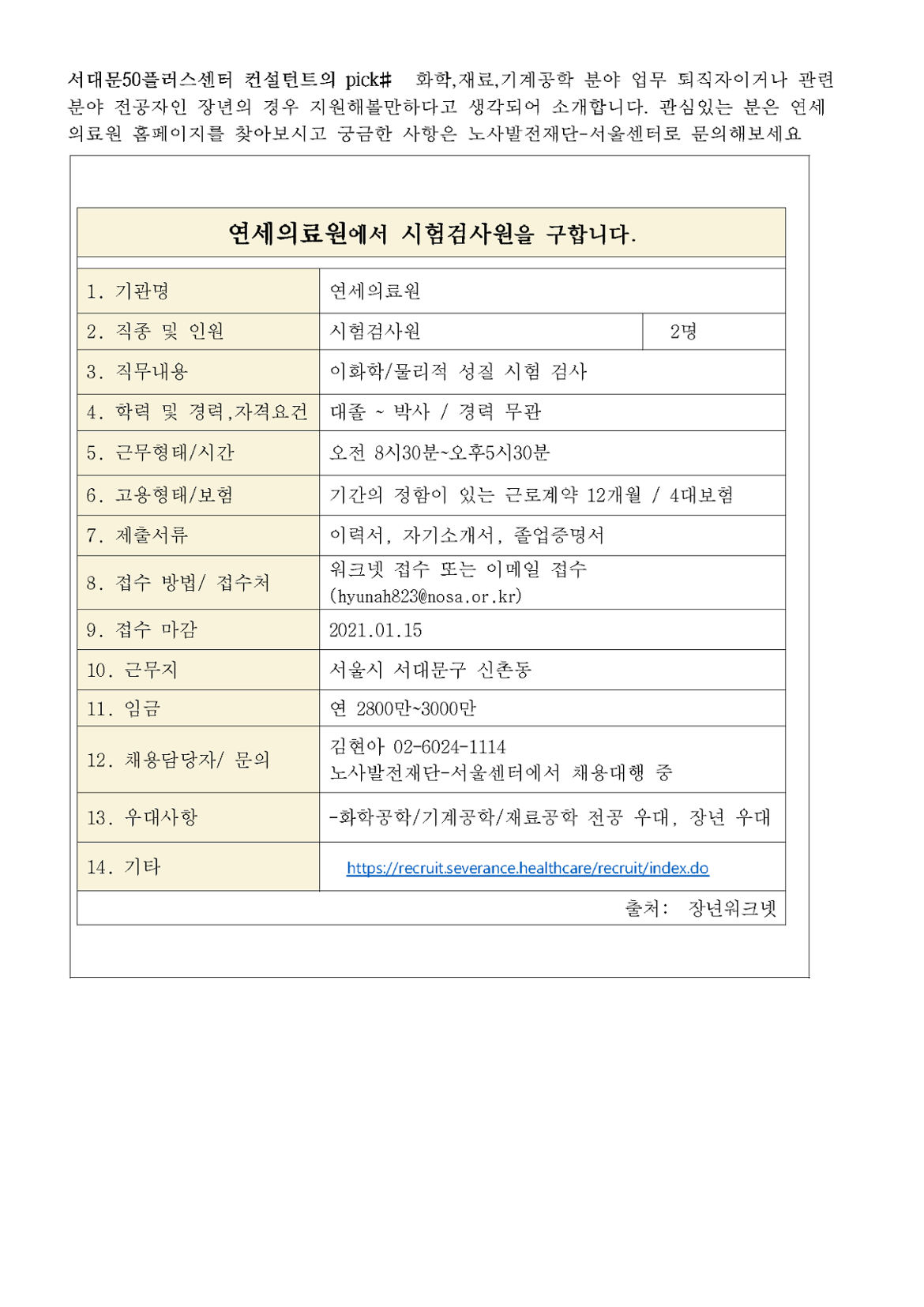 서대문50플러스센터 컨설턴트의 pick# 화학,재료,기계공학 분야 업무 퇴직자이거나 관련 분야 전공자인 장년의 경우 지원해볼만하다고 생각되어 소개합니다. 관심있는 분은 연세의료원 홈페이지를 찾아보시고 궁금한 사항은 노사발전재단-서울센터로 문의해보세요

연세의료원에서 시험검사원을 구합니다.

| | | |
|---|---|---|
| 1. 기관명 | 연세의료원 | |
| 2. 직종 및 인원 | 시험검사원 | 2명 |
| 3. 직무내용 | 이화학/물리적 성질 시험 검사 | |
| 4. 학력 및 경력,자격요건 | 대졸 ~ 박사 / 경력 무관 | |
| 5. 근무형태/시간 | 오전 8시30분~오후5시30분 | |
| 6. 고용형태/보험 | 기간의 정함이 있는 근로계약 12개월 / 4대보험 | |
| 7. 제출서류 | 이력서, 자기소개서, 졸업증명서 | |
| 8. 접수 방법/ 접수처 | 워크넷 접수 또는 이메일 접수 (hyunah823@nosa.or.kr) | |
| 9. 접수 마감 | 2021.01.15 | |
| 10. 근무지 | 서울시 서대문구 신촌동 | |
| 11. 임금 | 연 2800만~3000만 | |
| 12. 채용담당자/ 문의 | 김현아 02-6024-1114 노사발전재단-서울센터에서 채용대행 중 | |
| 13. 우대사항 | -화학공학/기계공학/재료공학 전공 우대, 장년 우대 | |
| 14. 기타 | https://recruit.severance.healthcare/recruit/index.do | |

출처: 장년워크넷